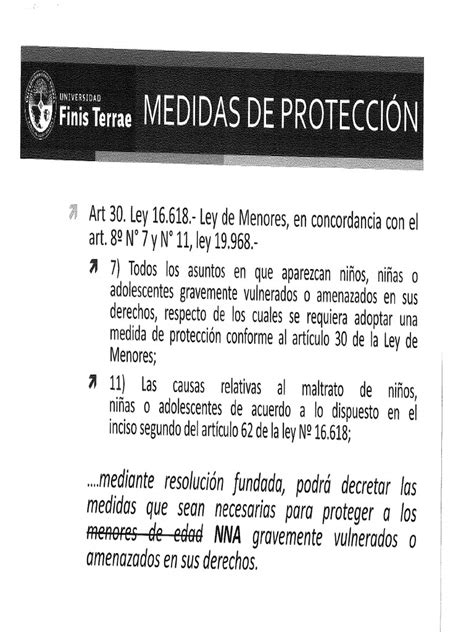 UNIVERSIDAD Finis Terrae MEDIDAS DE PROTECCIÓN

Art 30. Ley 16.618.- Ley de Menores, en concordancia con el art. 8º N° 7 y N° 11, ley 19.968.-

7) Todos los asuntos en que aparezcan niños, niñas o adolescentes gravemente vulnerados o amenazados en sus derechos, respecto de los cuales se requiera adoptar una medida de protección conforme al artículo 30 de la Ley de Menores;

11) Las causas relativas al maltrato de niños, niñas o adolescentes de acuerdo a lo dispuesto en el inciso segundo del artículo 62 de la ley Nº 16.618;

....mediante resolución fundada, podrá decretar las medidas que sean necesarias para proteger a los ~~menores de edad~~ NNA gravemente vulnerados o amenazados en sus derechos.